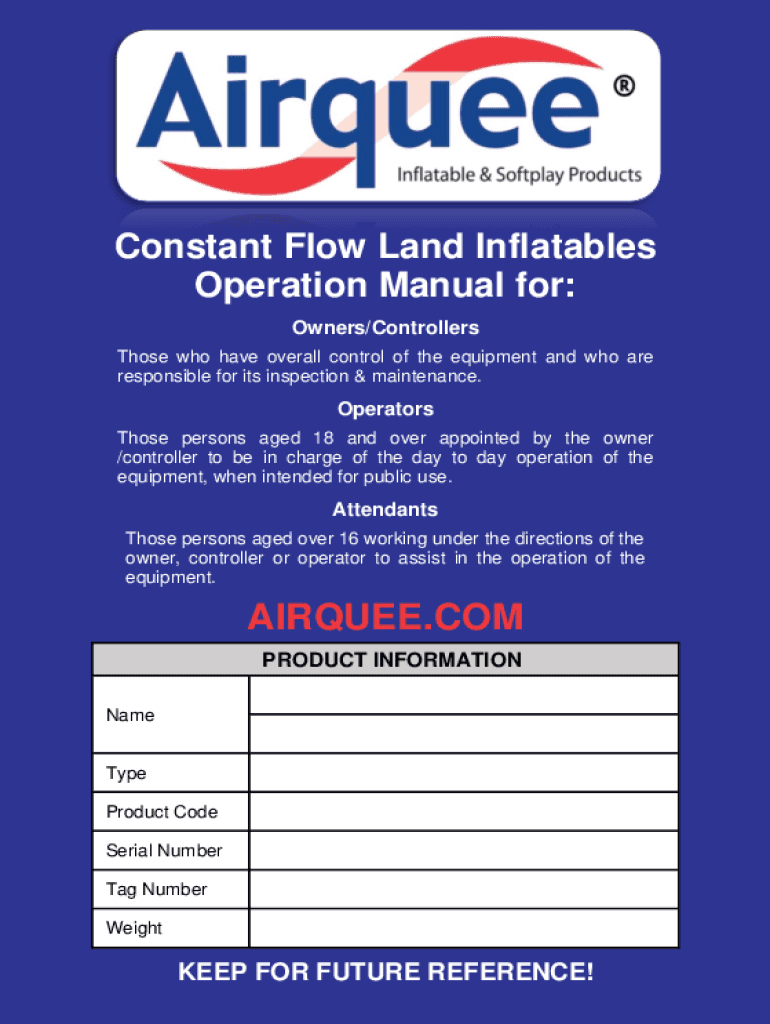 Airquee®
Inflatable & Softplay Products

Constant Flow Land Inflatables Operation Manual for:

Owners/Controllers

Those who have overall control of the equipment and who are responsible for its inspection & maintenance.

Operators

Those persons aged 18 and over appointed by the owner /controller to be in charge of the day to day operation of the equipment, when intended for public use.

Attendants

Those persons aged over 16 working under the directions of the owner, controller or operator to assist in the operation of the equipment.

AIRQUEE.COM

| PRODUCT INFORMATION | |
|---|---|
| Name | |
| Type | |
| Product Code | |
| Serial Number | |
| Tag Number | |
| Weight | |

KEEP FOR FUTURE REFERENCE!